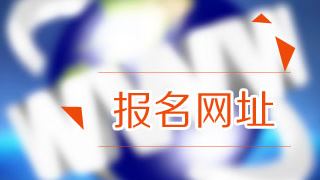 报名网址